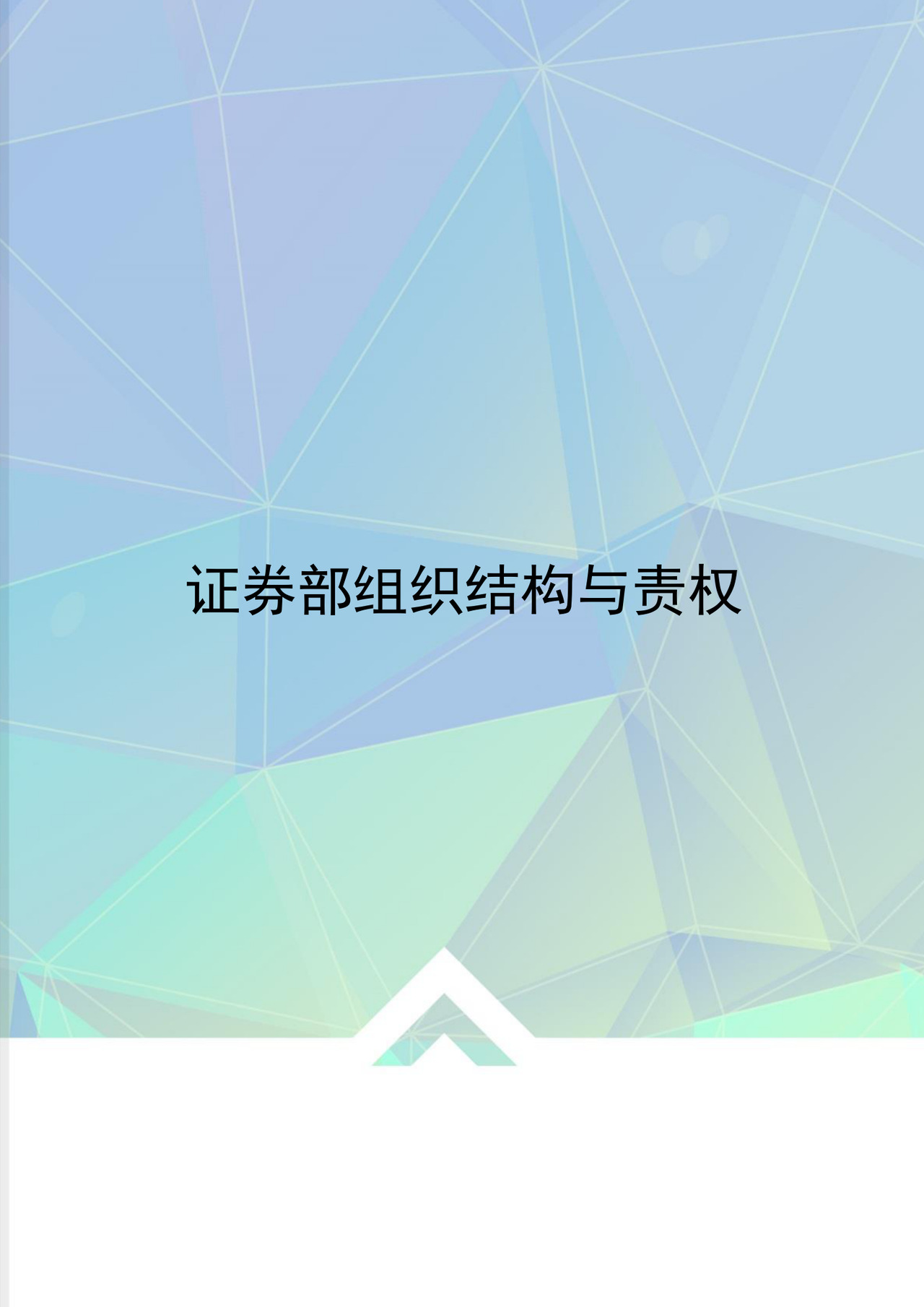 证券部组织结构与责权